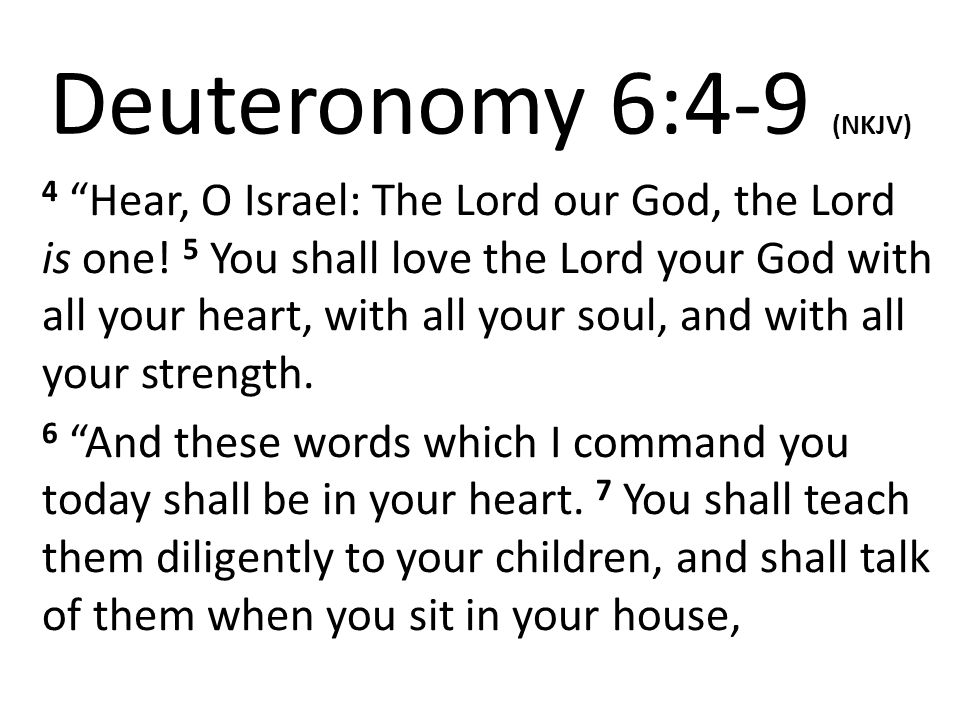 Deuteronomy 6:4-9 (NKJV)

4 “Hear, O Israel: The Lord our God, the Lord is one! 5 You shall love the Lord your God with all your heart, with all your soul, and with all your strength.

6 “And these words which I command you today shall be in your heart. 7 You shall teach them diligently to your children, and shall talk of them when you sit in your house,